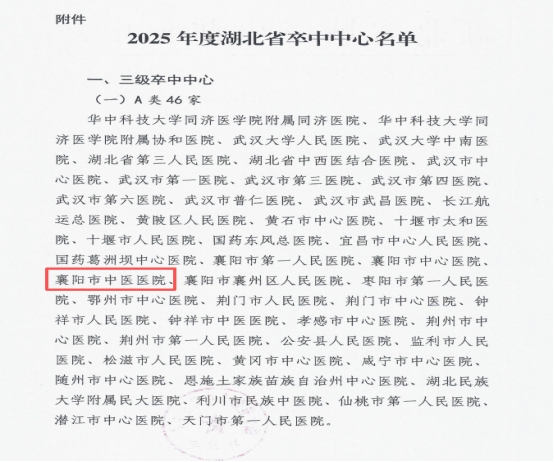 附件

2025年度湖北省卒中中心名单

一、三级卒中中心

（一）A类46家

华中科技大学同济医学院附属同济医院、华中科技大学同济医学院附属协和医院、武汉大学人民医院、武汉大学中南医院、湖北省第三人民医院、湖北省中西医结合医院、武汉市中心医院、武汉市第一医院、武汉市第三医院、武汉市第四医院、武汉市第六医院、武汉市普仁医院、武汉市武昌医院、长江航运总医院、黄陂区人民医院、黄石市中心医院、十堰市太和医院、十堰市人民医院、国药东风总医院、宜昌市中心人民医院、国药葛洲坝中心医院、襄阳市第一人民医院、襄阳市中心医院、襄阳市中医医院、襄阳市襄州区人民医院、枣阳市第一人民医院、鄂州市中心医院、荆门市人民医院、荆门市中心医院、钟祥市人民医院、钟祥市中医医院、孝感市中心医院、荆州市中心医院、荆州市第一人民医院、公安县人民医院、监利市人民医院、松滋市人民医院、黄冈市中心医院、咸宁市中心医院、随州市中心医院、恩施土家族苗族自治州中心医院、湖北民族大学附属民大医院、利川市民族中医院、仙桃市第一人民医院、潜江市中心医院、天门市第一人民医院。